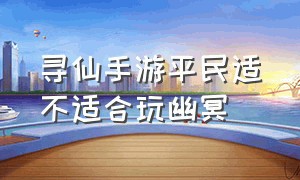 寻仙手游平民适不适合玩幽冥